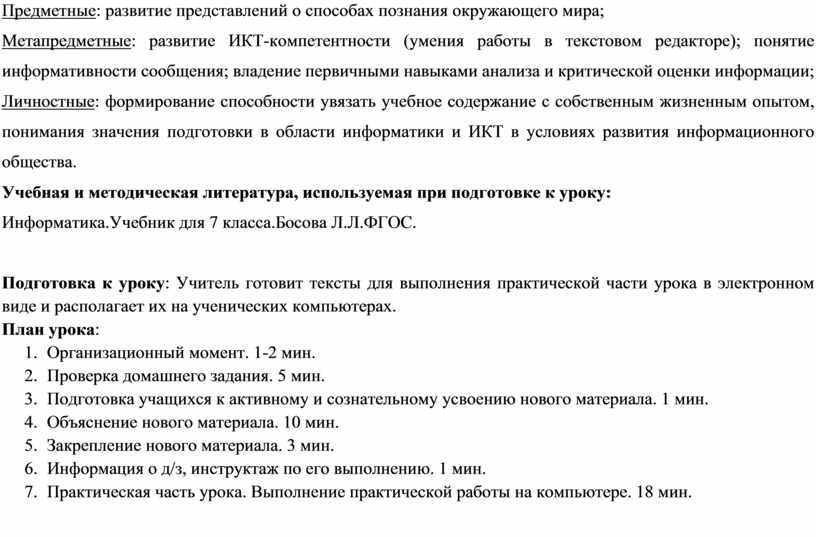 Предметные: развитие представлений о способах познания окружающего мира;

Метапредметные: развитие ИКТ-компетентности (умения работы в текстовом редакторе); понятие информативности сообщения; владение первичными навыками анализа и критической оценки информации;

Личностные: формирование способности увязать учебное содержание с собственным жизненным опытом, понимания значения подготовки в области информатики и ИКТ в условиях развития информационного общества.

Учебная и методическая литература, используемая при подготовке к уроку:

Информатика.Учебник для 7 класса.Босова Л.Л.ФГОС.

Подготовка к уроку: Учитель готовит тексты для выполнения практической части урока в электронном виде и располагает их на ученических компьютерах.

План урока:
1. Организационный момент. 1-2 мин.
2. Проверка домашнего задания. 5 мин.
3. Подготовка учащихся к активному и сознательному усвоению нового материала. 1 мин.
4. Объяснение нового материала. 10 мин.
5. Закрепление нового материала. 3 мин.
6. Информация о д/з, инструктаж по его выполнению. 1 мин.
7. Практическая часть урока. Выполнение практической работы на компьютере. 18 мин.